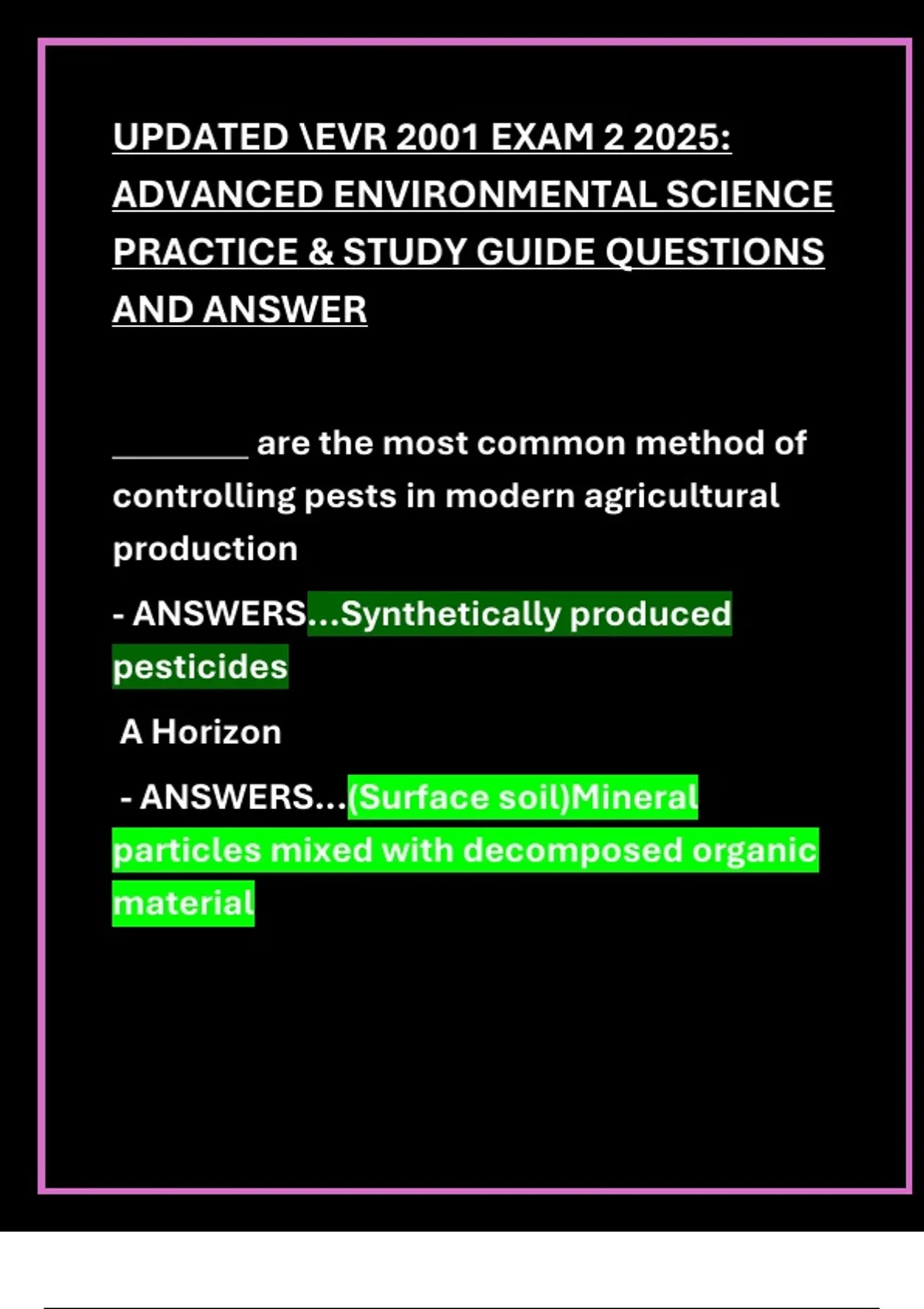 UPDATED \EVR 2001 EXAM 2 2025: ADVANCED ENVIRONMENTAL SCIENCE PRACTICE & STUDY GUIDE QUESTIONS AND ANSWER

________ are the most common method of controlling pests in modern agricultural production

- ANSWERS...Synthetically produced pesticides

A Horizon

- ANSWERS...(Surface soil)Mineral particles mixed with decomposed organic material